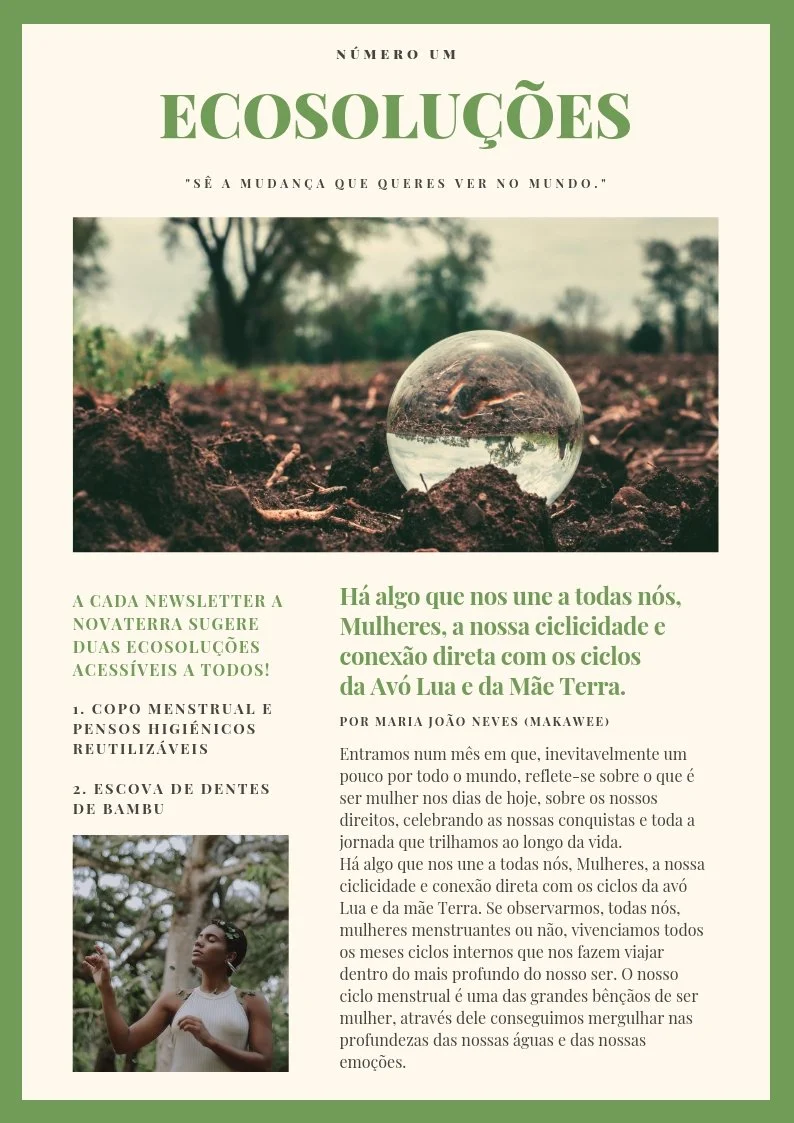 NÚMERO UM

ECOSOLUÇÕES

"SÊ A MUDANÇA QUE QUERES VER NO MUNDO."

A CADA NEWSLETTER A NOVATERRA SUGERE DUAS ECOSOLUÇÕES ACESSÍVEIS A TODOS!

1. COPO MENSTRUAL E PENSOS HIGIÉNICOS REUTILIZÁVEIS

2. ESCOVA DE DENTES DE BAMBU

Há algo que nos une a todas nós, Mulheres, a nossa ciclicidade e conexão direta com os ciclos da Avó Lua e da Mãe Terra.

POR MARIA JOÃO NEVES (MAKAWEE)

Entramos num mês em que, inevitavelmente um pouco por todo o mundo, reflete-se sobre o que é ser mulher nos dias de hoje, sobre os nossos direitos, celebrando as nossas conquistas e toda a jornada que trilhamos ao longo da vida.
Há algo que nos une a todas nós, Mulheres, a nossa ciclicidade e conexão direta com os ciclos da avó Lua e da mãe Terra. Se observarmos, todas nós, mulheres menstruantes ou não, vivenciamos todos os meses ciclos internos que nos fazem viajar dentro do mais profundo do nosso ser. O nosso ciclo menstrual é uma das grandes bênçãos de ser mulher, através dele conseguimos mergulhar nas profundezas das nossas águas e das nossas emoções.